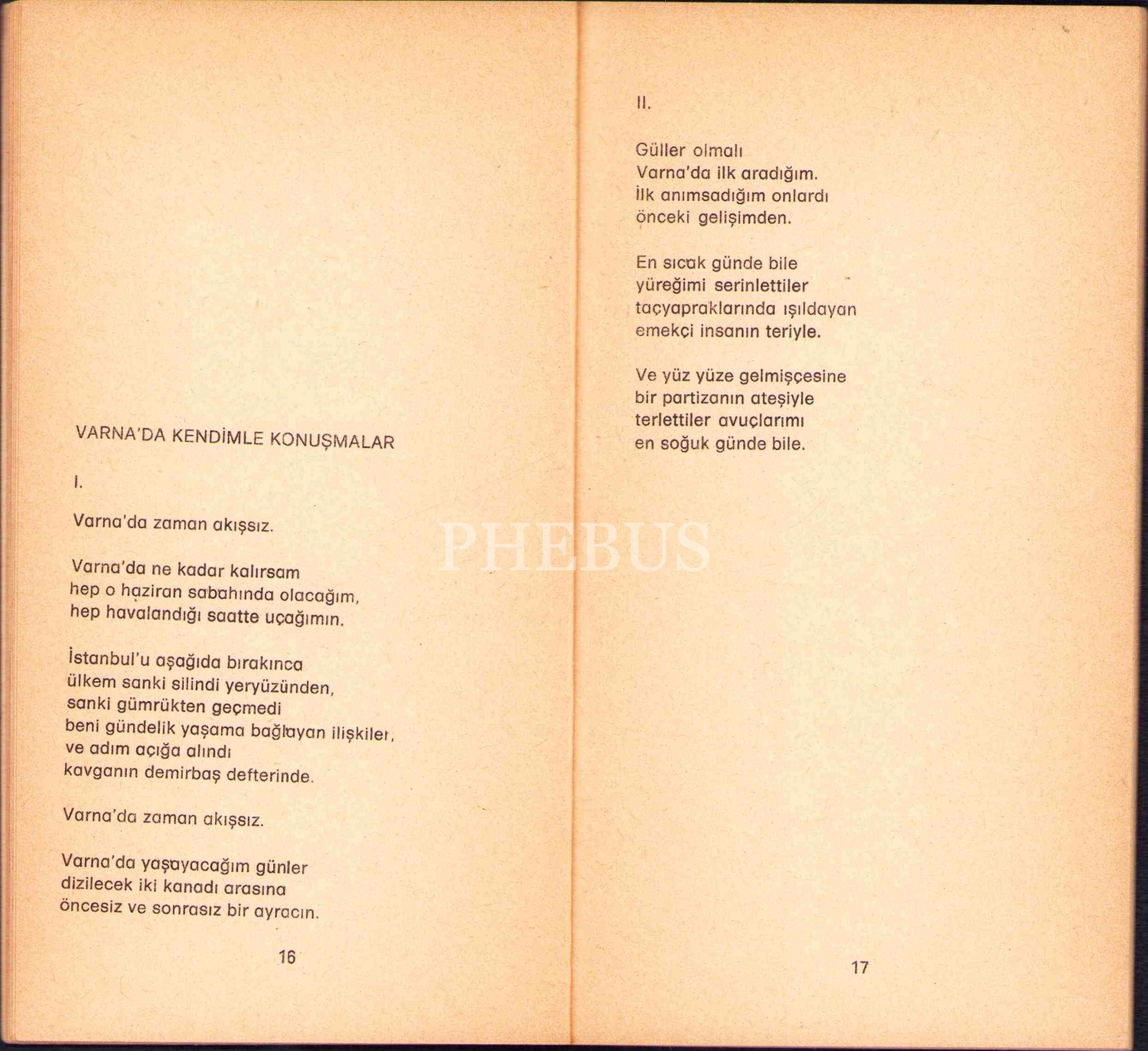 VARNA'DA KENDİMLE KONUŞMALAR

I.

Varna'da zaman akışsız.

Varna'da ne kadar kalırsam
hep o haziran sabahında olacağım,
hep havalandığı saatte uçağımın.

İstanbul'u aşağıda bırakınca
ülkem sanki silindi yeryüzünden,
sanki gümrükten geçmedi
beni gündelik yaşama bağlayan ilişkiler,
ve adım açığa alındı
kavganın demirbaş defterinde.

Varna'da zaman akışsız.

Varna'da yaşayacağım günler
dizilecek iki kanadı arasına
öncesiz ve sonrasız bir ayracın.

16

II.

Güller olmalı
Varna'da ilk aradığım.
İlk anımsadığım onlardı
önceki gelişimden.

En sıcak günde bile
yüreğimi serinlettiler
taçyapraklarında ışıldayan
emekçi insanın teriyle.

Ve yüz yüze gelmişçesine
bir partizanın ateşiyle
terlettiler avuçlarımı
en soğuk günde bile.

17

PHEBUS